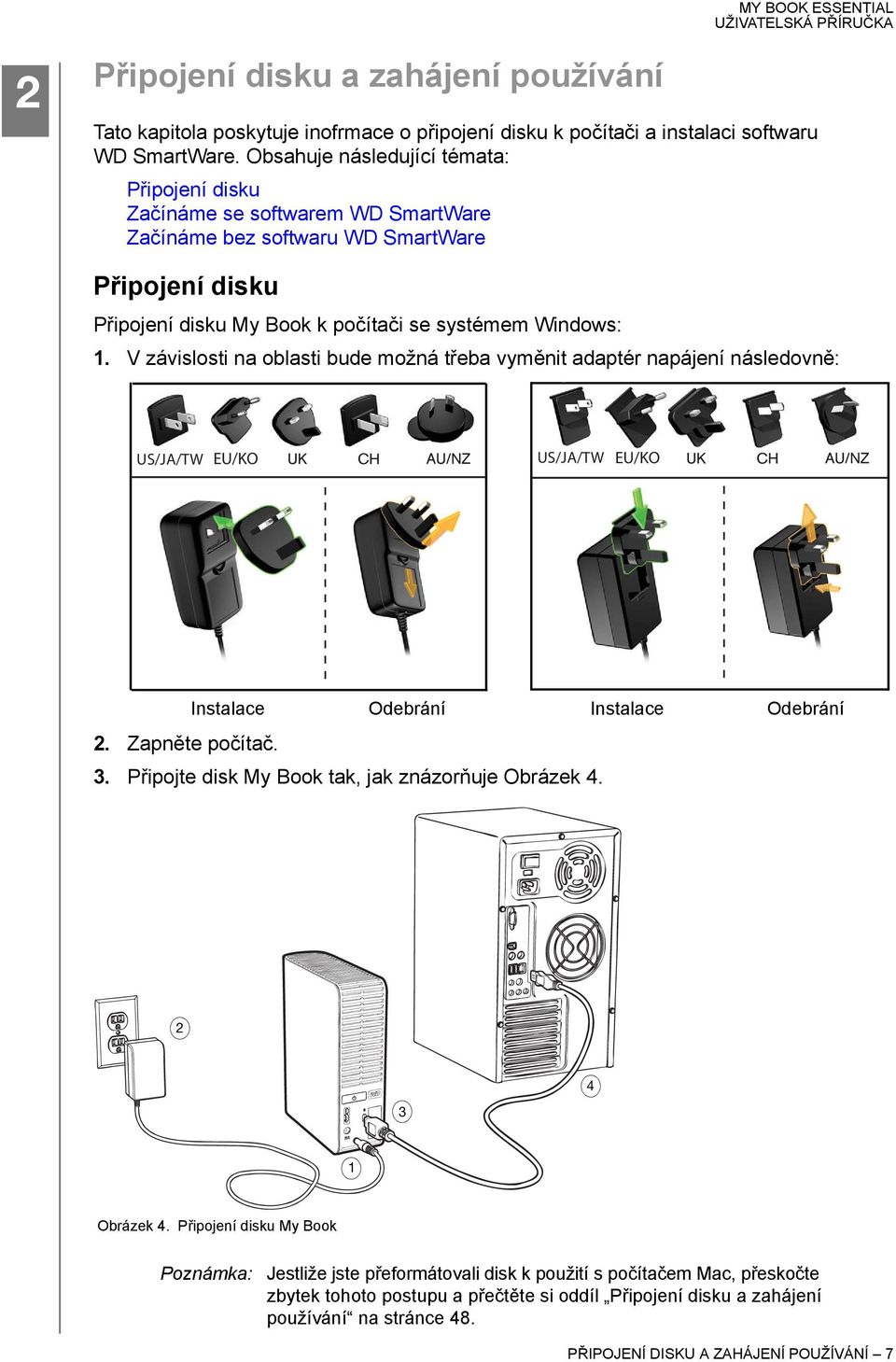 MY BOOK ESSENTIAL
UŽIVATELSKÁ PŘÍRUČKA

2

Připojení disku a zahájení používání

Tato kapitola poskytuje inofrmace o připojení disku k počítači a instalaci softwaru WD SmartWare. Obsahuje následující témata:

Připojení disku
Začínáme se softwarem WD SmartWare
Začínáme bez softwaru WD SmartWare

Připojení disku

Připojení disku My Book k počítači se systémem Windows:

1. V závislosti na oblasti bude možná třeba vyměnit adaptér napájení následovně:

US/JA/TW EU/KO UK CH AU/NZ

US/JA/TW EU/KO UK CH AU/NZ

Instalace Odebrání Instalace Odebrání

2. Zapněte počítač.

3. Připojte disk My Book tak, jak znázorňuje Obrázek 4.

2

4

3

1

Obrázek 4. Připojení disku My Book

Poznámka: Jestliže jste přeformátovali disk k použití s počítačem Mac, přeskočte zbytek tohoto postupu a přečtěte si oddíl „Připojení disku a zahájení používání“ na stránce 48.

PŘIPOJENÍ DISKU A ZAHÁJENÍ POUŽÍVÁNÍ – 7